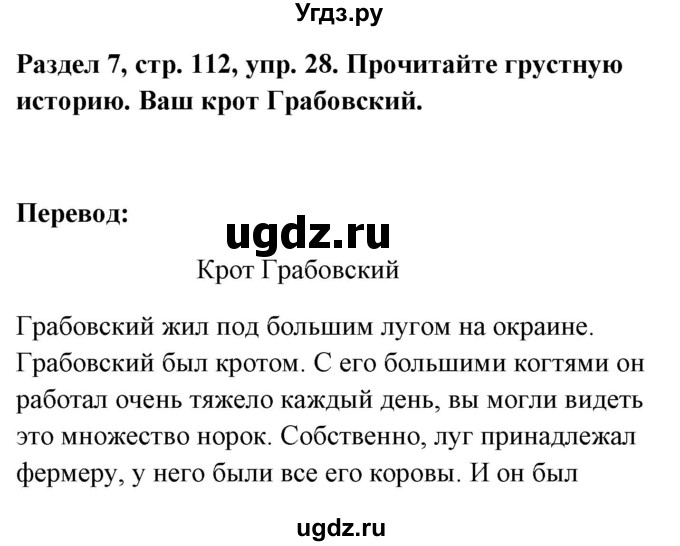 Угдз.ру

Раздел 7, стр. 112, упр. 28. Прочитайте грустную историю. Ваш крот Грабовский.

Перевод:

ugdz.ru

Крот Грабовский

Грабовский жил под большим лугом на окраине. Грабовский был кротом. С его большими когтями он работал очень тяжело каждый день, вы могли видеть это множество норок. Собственно, луг принадлежал фермеру, у него были все его коровы. И он был

ugdz.ru